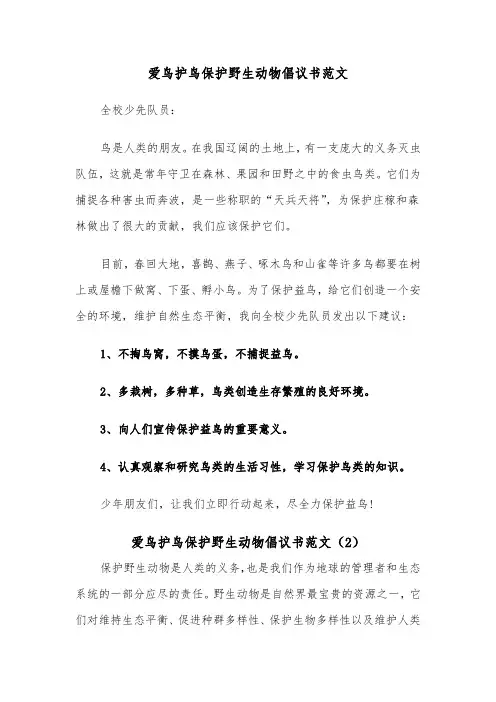 爱鸟护鸟保护野生动物倡议书范文

全校少先队员：

鸟是人类的朋友。在我国辽阔的土地上，有一支庞大的义务灭虫队伍，这就是常年守卫在森林、果园和田野之中的食虫鸟类。它们为捕捉各种害虫而奔波，是一些称职的“天兵天将”，为保护庄稼和森林做出了很大的贡献，我们应该保护它们。

目前，春回大地，喜鹊、燕子、啄木鸟和山雀等许多鸟都要在树上或屋檐下做窝、下蛋、孵小鸟。为了保护益鸟，给它们创造一个安全的环境，维护自然生态平衡，我向全校少先队员发出以下建议：

1、不掏鸟窝，不摸鸟蛋，不捕捉益鸟。

2、多栽树，多种草，鸟类创造生存繁殖的良好环境。

3、向人们宣传保护益鸟的重要意义。

4、认真观察和研究鸟类的生活习性，学习保护鸟类的知识。

少年朋友们，让我们立即行动起来，尽全力保护益鸟！

爱鸟护鸟保护野生动物倡议书范文（2）

保护野生动物是人类的义务，也是我们作为地球的管理者和生态系统的一部分应尽的责任。野生动物是自然界最宝贵的资源之一，它们对维持生态平衡、促进种群多样性、保护生物多样性以及维护人类